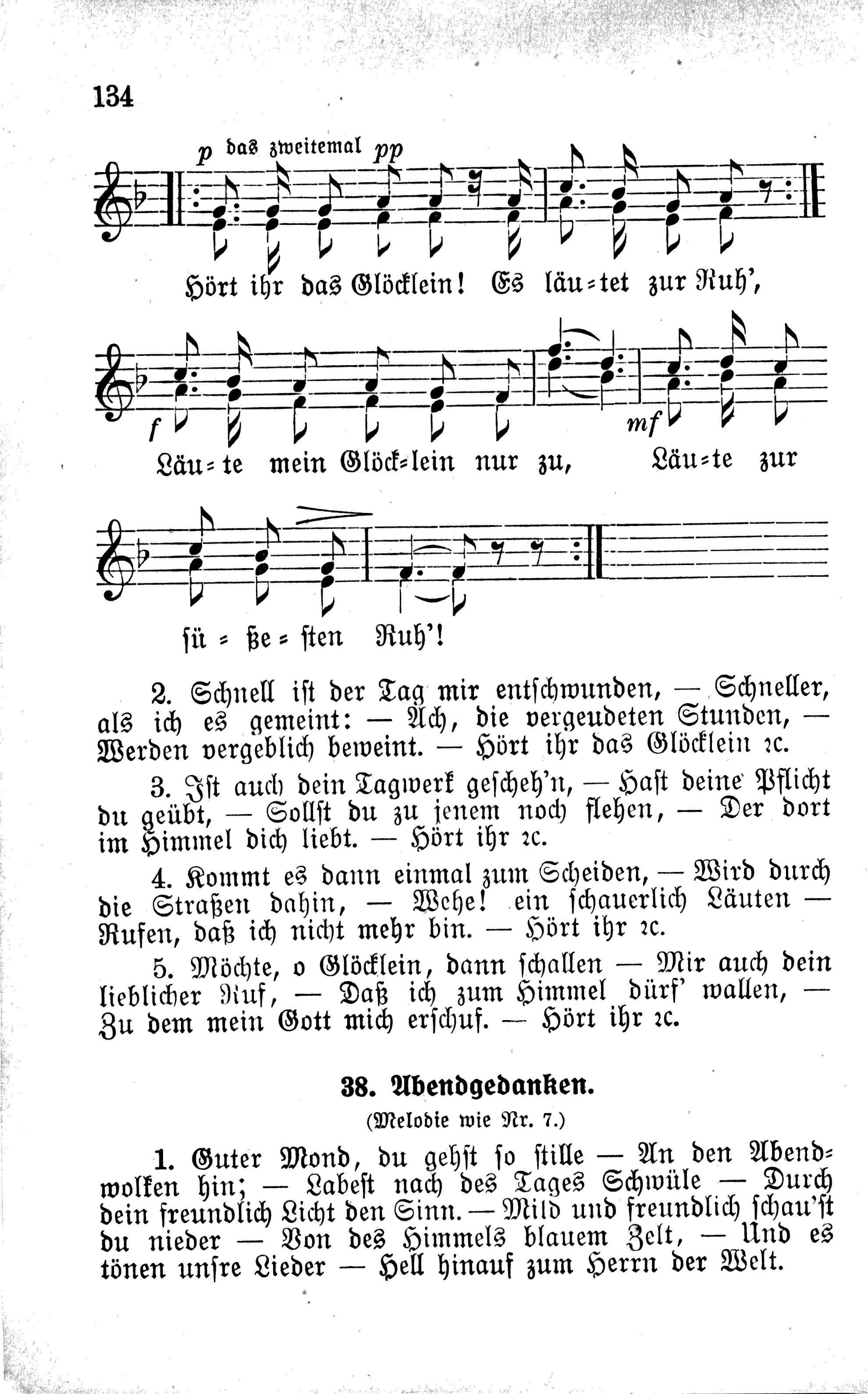 134

p das zweitemal pp

Hört ihr das Glöcklein! Es läu=tet zur Ruh',

f mf

Läu=te mein Glöck=lein nur zu, Läu=te zur

sü=ße=sten Ruh'!

2. Schnell ist der Tag mir entschwunden, — Schneller, als ich es gemeint: — Ach, die vergeudeten Stunden, — Werden vergeblich beweint. — Hört ihr das Glöcklein ꝛc.

3. Ist auch dein Tagwerk gescheh'n, — Hast deine Pflicht du geübt, — Sollst du zu jenem noch flehen, — Der dort im Himmel dich liebt. — Hört ihr ꝛc.

4. Kommt es dann einmal zum Scheiden, — Wird durch die Straßen dahin, — Wehe! ein schauerlich Läuten — Rufen, daß ich nicht mehr bin. — Hört ihr ꝛc.

5. Möchte, o Glöcklein, dann schallen — Mir auch dein lieblicher Ruf, — Daß ich zum Himmel dürf' wallen, — Zu dem mein Gott mich erschuf. — Hört ihr ꝛc.

38. Abendgedanken.

(Melodie wie Nr. 7.)

1. Guter Mond, du gehst so stille — An den Abendwolken hin; — Labest nach des Tages Schwüle — Durch dein freundlich Licht den Sinn. — Mild und freundlich schau'st du nieder — Von des Himmels blauem Zelt, — Und es tönen unsre Lieder — Hell hinauf zum Herrn der Welt.